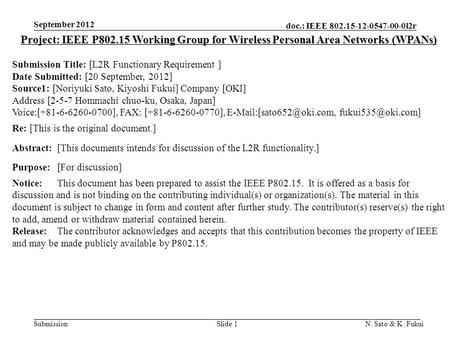 September 2012

doc.: IEEE 802.15-12-0547-00-0l2r

Project: IEEE P802.15 Working Group for Wireless Personal Area Networks (WPANs)

Submission Title: [L2R Functionary Requirement ]
Date Submitted: [20 September, 2012]
Source1: [Noriyuki Sato, Kiyoshi Fukui] Company [OKI]
Address [2-5-7 Hommachi chuo-ku, Osaka, Japan]
Voice:[+81-6-6260-0700], FAX: [+81-6-6260-0770], E-Mail:[sato652@oki.com, fukui535@oki.com]

Re: [This is the original document.]

Abstract: [This documents intends for discussion of the L2R functionality.]

Purpose: [For discussion]

Notice: This document has been prepared to assist the IEEE P802.15. It is offered as a basis for discussion and is not binding on the contributing individual(s) or organization(s). The material in this document is subject to change in form and content after further study. The contributor(s) reserve(s) the right to add, amend or withdraw material contained herein.
Release: The contributor acknowledges and accepts that this contribution becomes the property of IEEE and may be made publicly available by P802.15.

Submission

Slide 1

N. Sato & K. Fukui